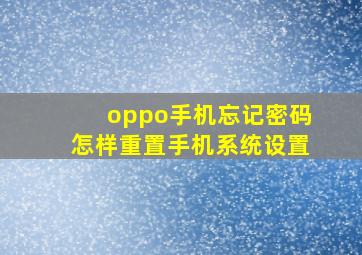 oppo手机忘记密码
怎样重置手机系统设置